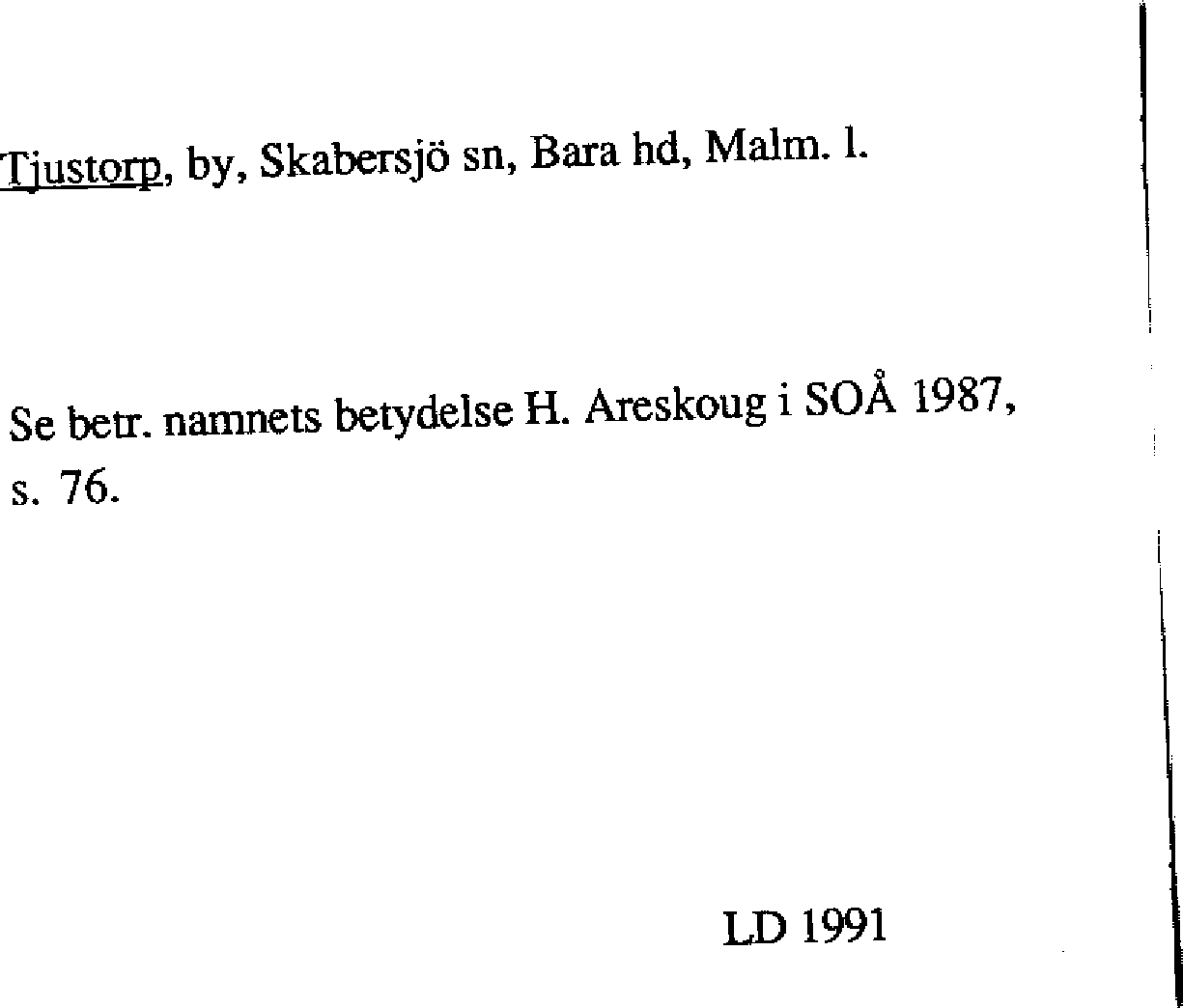 Tjustorp, by, Skabersjö sn, Bara hd, Malm. l.

Se betr. namnets betydelse H. Areskoug i SOÅ 1987, s. 76.

LD 1991